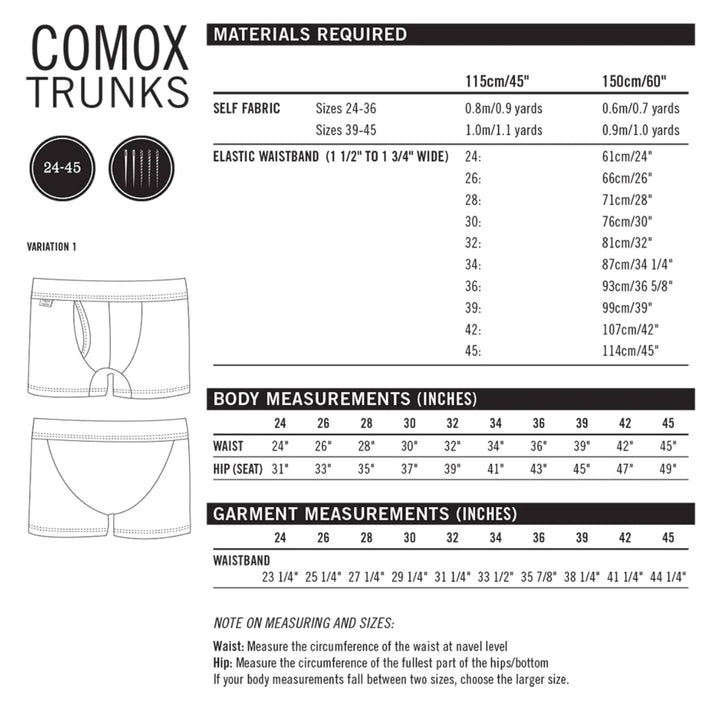 COMOX
TRUNKS

24-45

VARIATION 1

MATERIALS REQUIRED

| | | 115cm/45" | 150cm/60" |
|---|---|---|---|
| SELF FABRIC | Sizes 24-36 | 0.8m/0.9 yards | 0.6m/0.7 yards |
| | Sizes 39-45 | 1.0m/1.1 yards | 0.9m/1.0 yards |
| ELASTIC WAISTBAND (1 1/2" TO 1 3/4" WIDE) | | 24: | 61cm/24" |
| | | 26: | 66cm/26" |
| | | 28: | 71cm/28" |
| | | 30: | 76cm/30" |
| | | 32: | 81cm/32" |
| | | 34: | 87cm/34 1/4" |
| | | 36: | 93cm/36 5/8" |
| | | 39: | 99cm/39" |
| | | 42: | 107cm/42" |
| | | 45: | 114cm/45" |

BODY MEASUREMENTS (INCHES)

| | 24 | 26 | 28 | 30 | 32 | 34 | 36 | 39 | 42 | 45 |
|---|---|---|---|---|---|---|---|---|---|---|
| WAIST | 24" | 26" | 28" | 30" | 32" | 34" | 36" | 39" | 42" | 45" |
| HIP (SEAT) | 31" | 33" | 35" | 37" | 39" | 41" | 43" | 45" | 47" | 49" |

GARMENT MEASUREMENTS (INCHES)

| | 24 | 26 | 28 | 30 | 32 | 34 | 36 | 39 | 42 | 45 |
|---|---|---|---|---|---|---|---|---|---|---|
| WAISTBAND | 23 1/4" | 25 1/4" | 27 1/4" | 29 1/4" | 31 1/4" | 33 1/2" | 35 7/8" | 38 1/4" | 41 1/4" | 44 1/4" |

NOTE ON MEASURING AND SIZES:

Waist: Measure the circumference of the waist at navel level
Hip: Measure the circumference of the fullest part of the hips/bottom
If your body measurements fall between two sizes, choose the larger size.